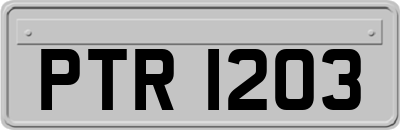 PTR 1203